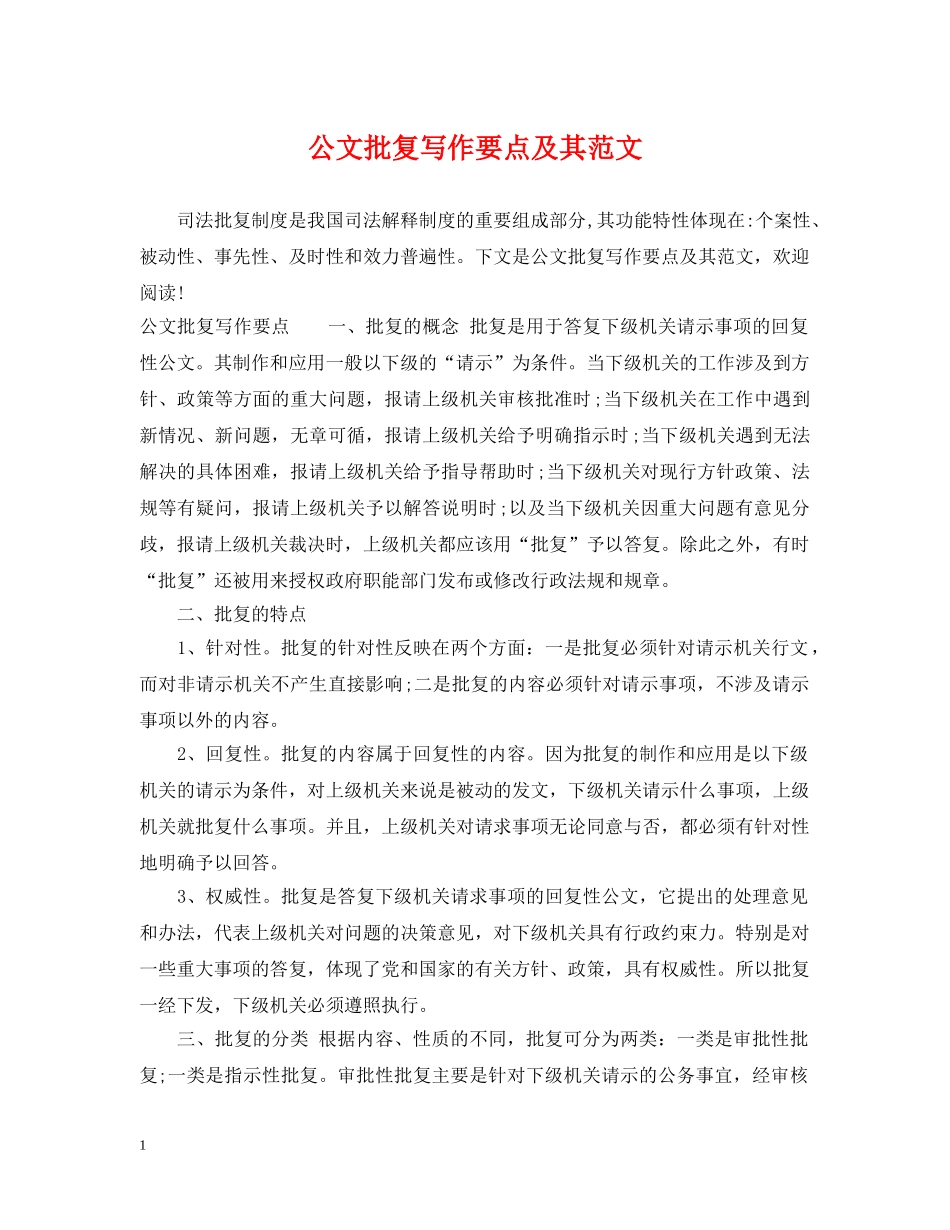 公文批复写作要点及其范文

司法批复制度是我国司法解释制度的重要组成部分,其功能特性体现在:个案性、被动性、事先性、及时性和效力普遍性。下文是公文批复写作要点及其范文，欢迎阅读!

公文批复写作要点 一、批复的概念 批复是用于答复下级机关请示事项的回复性公文。其制作和应用一般以下级的“请示”为条件。当下级机关的工作涉及到方针、政策等方面的重大问题，报请上级机关审核批准时;当下级机关在工作中遇到新情况、新问题，无章可循，报请上级机关给予明确指示时;当下级机关遇到无法解决的具体困难，报请上级机关给予指导帮助时;当下级机关对现行方针政策、法规等有疑问，报请上级机关予以解答说明时;以及当下级机关因重大问题有意见分歧，报请上级机关裁决时，上级机关都应该用“批复”予以答复。除此之外，有时“批复”还被用来授权政府职能部门发布或修改行政法规和规章。

二、批复的特点

1、针对性。批复的针对性反映在两个方面：一是批复必须针对请示机关行文，而对非请示机关不产生直接影响;二是批复的内容必须针对请示事项，不涉及请示事项以外的内容。

2、回复性。批复的内容属于回复性的内容。因为批复的制作和应用是以下级机关的请示为条件，对上级机关来说是被动的发文，下级机关请示什么事项，上级机关就批复什么事项。并且，上级机关对请求事项无论同意与否，都必须有针对性地明确予以回答。

3、权威性。批复是答复下级机关请求事项的回复性公文，它提出的处理意见和办法，代表上级机关对问题的决策意见，对下级机关具有行政约束力。特别是对一些重大事项的答复，体现了党和国家的有关方针、政策，具有权威性。所以批复一经下发，下级机关必须遵照执行。

三、批复的分类 根据内容、性质的不同，批复可分为两类：一类是审批性批复;一类是指示性批复。审批性批复主要是针对下级机关请示的公务事宜，经审核

1